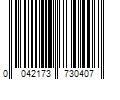 0 042173 730407